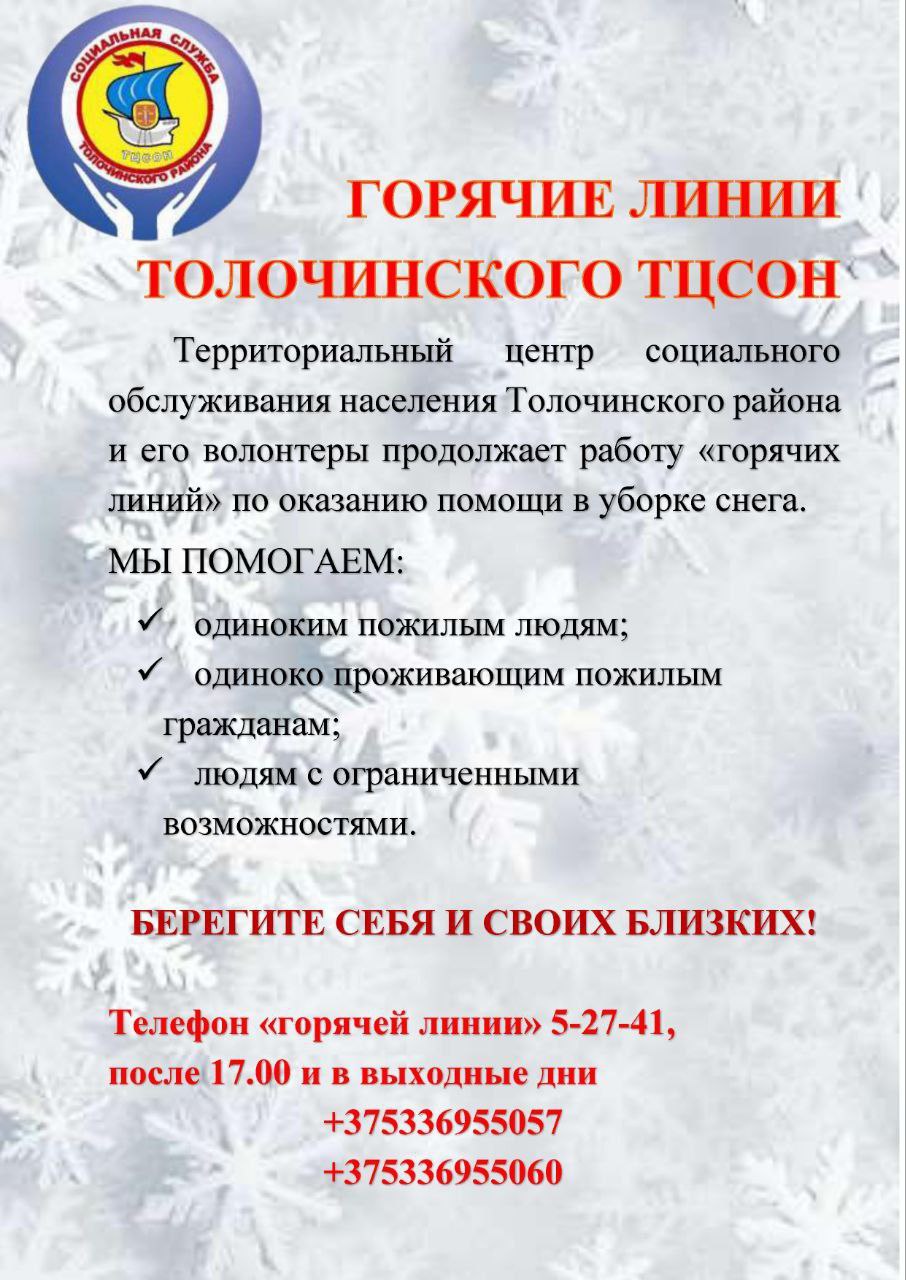 СОЦИАЛЬНАЯ СЛУЖБА
ТЦСОН
ТОЛОЧИНСКОГО РАЙОНА

ГОРЯЧИЕ ЛИНИИ
ТОЛОЧИНСКОГО ТЦСОН

Территориальный центр социального обслуживания населения Толочинского района и его волонтеры продолжает работу «горячих линий» по оказанию помощи в уборке снега.

МЫ ПОМОГАЕМ:

✓ одиноким пожилым людям;
✓ одиноко проживающим пожилым гражданам;
✓ людям с ограниченными возможностями.

БЕРЕГИТЕ СЕБЯ И СВОИХ БЛИЗКИХ!

Телефон «горячей линии» 5-27-41,
после 17.00 и в выходные дни
+375336955057
+375336955060